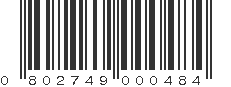 0 802749 000484